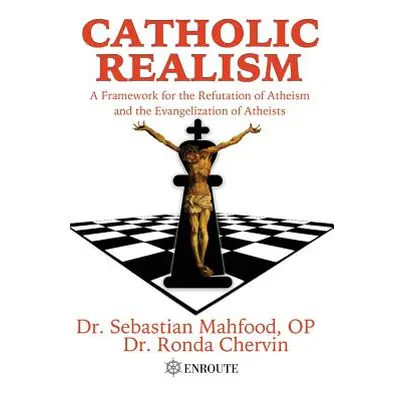 CATHOLIC REALISM

A Framework for the Refutation of Atheism and the Evangelization of Atheists

Dr. Sebastian Mahfood, OP
Dr. Ronda Chervin

ENROUTE